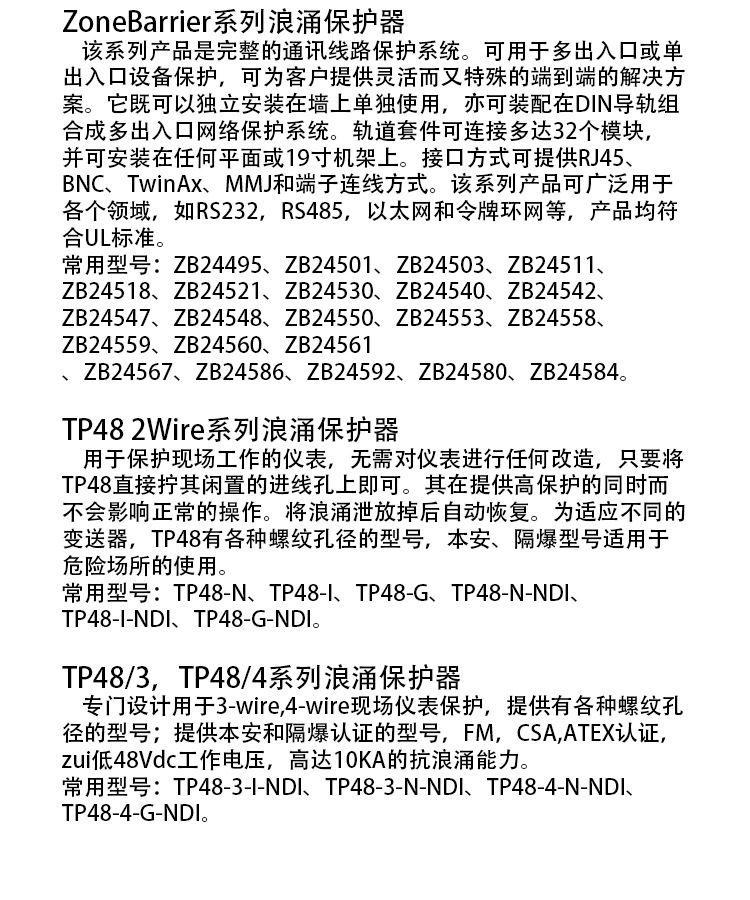 ZoneBarrier系列浪涌保护器

该系列产品是完整的通讯线路保护系统。可用于多出入口或单出入口设备保护，可为客户提供灵活而又特殊的端到端的解决方案。它既可以独立安装在墙上单独使用，亦可装配在DIN导轨组合成多出入口网络保护系统。轨道套件可连接多达32个模块，并可安装在任何平面或19寸机架上。接口方式可提供RJ45、BNC、TwinAx、MMJ和端子连线方式。该系列产品可广泛用于各个领域，如RS232，RS485，以太网和令牌环网等，产品均符合UL标准。

常用型号：ZB24495、ZB24501、ZB24503、ZB24511、ZB24518、ZB24521、ZB24530、ZB24540、ZB24542、ZB24547、ZB24548、ZB24550、ZB24553、ZB24558、ZB24559、ZB24560、ZB24561
、ZB24567、ZB24586、ZB24592、ZB24580、ZB24584。

TP48 2Wire系列浪涌保护器

用于保护现场工作的仪表，无需对仪表进行任何改造，只要将TP48直接拧其闲置的进线孔上即可。其在提供高保护的同时而不会影响正常的操作。将浪涌泄放掉后自动恢复。为适应不同的变送器，TP48有各种螺纹孔径的型号，本安、隔爆型号适用于危险场所的使用。

常用型号：TP48-N、TP48-I、TP48-G、TP48-N-NDI、TP48-I-NDI、TP48-G-NDI。

TP48/3，TP48/4系列浪涌保护器

专门设计用于3-wire,4-wire现场仪表保护，提供有各种螺纹孔径的型号；提供本安和隔爆认证的型号，FM，CSA,ATEX认证，zui低48Vdc工作电压，高达10KA的抗浪涌能力。

常用型号：TP48-3-I-NDI、TP48-3-N-NDI、TP48-4-N-NDI、TP48-4-G-NDI。